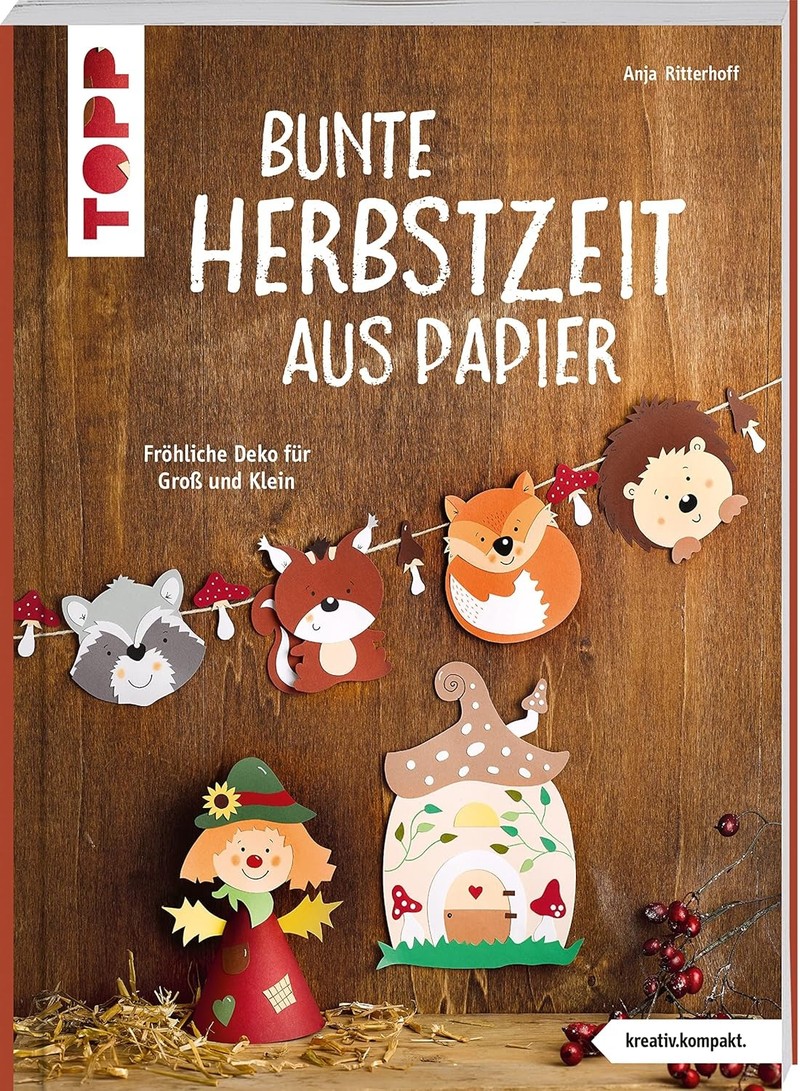 TOPP

Anja Ritterhoff

BUNTE HERBSTZEIT AUS PAPIER

Fröhliche Deko für Groß und Klein

kreativ.kompakt.